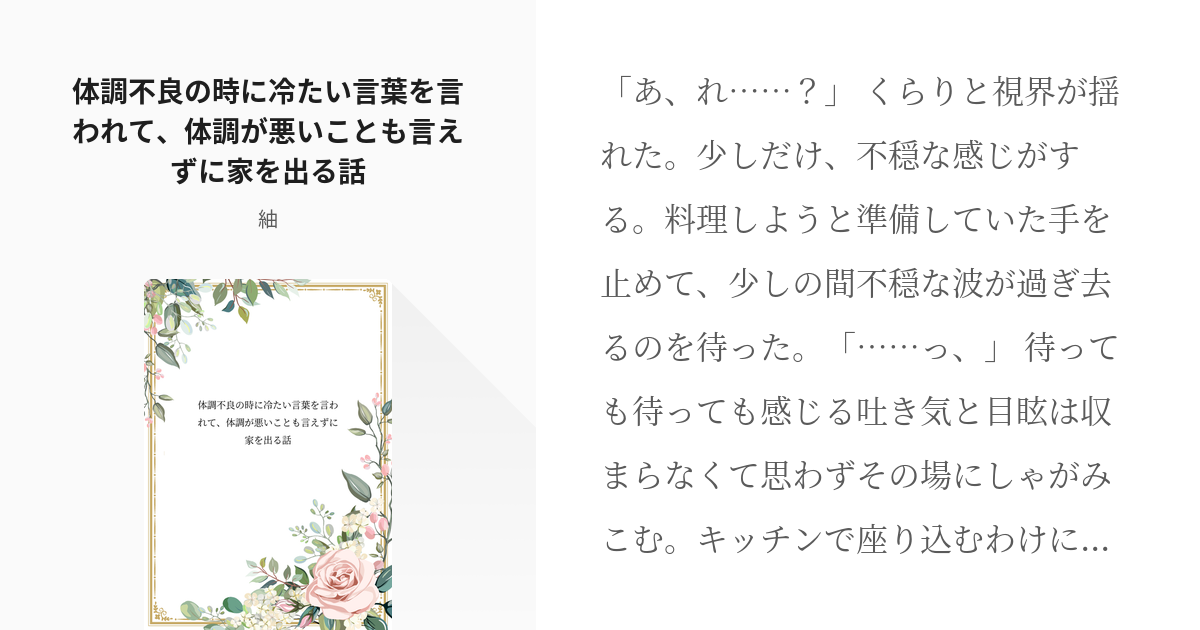 体調不良の時に冷たい言葉を言われて、体調が悪いことも言えずに家を出る話

紬

体調不良の時に冷たい言葉を言われて、体調が悪いことも言えずに家を出る話

「あ、れ……？」 くらりと視界が揺れた。少しだけ、不穏な感じがする。料理しようと準備していた手を止めて、少しの間不穏な波が過ぎ去るのを待った。「……っ、」 待っても待っても感じる吐き気と目眩は収まらなくて思わずその場にしゃがみこむ。キッチンで座り込むわけに...